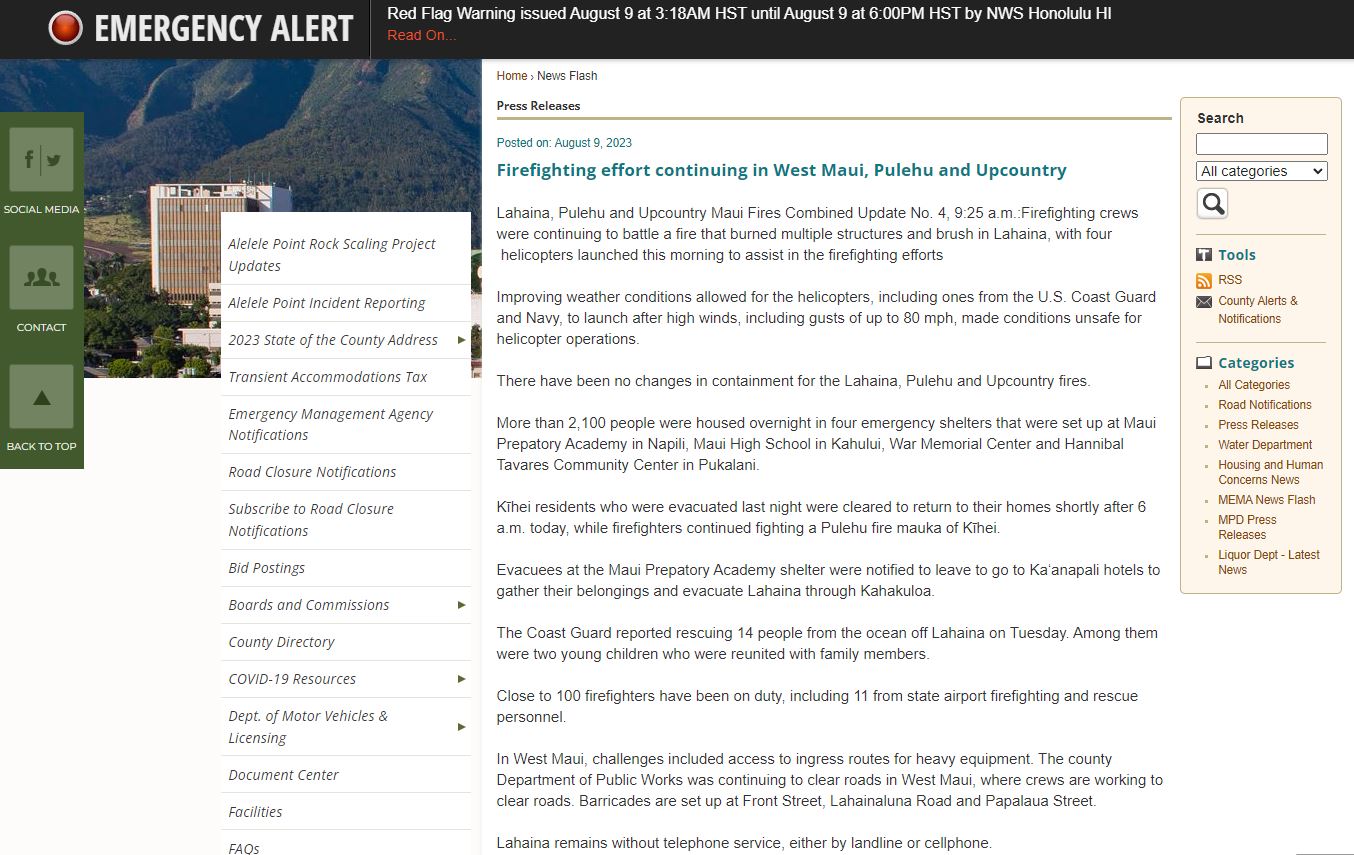 EMERGENCY ALERT
Red Flag Warning issued August 9 at 3:18AM HST until August 9 at 6:00PM HST by NWS Honolulu HI
Read On...

SOCIAL MEDIA
CONTACT
BACK TO TOP

Alelele Point Rock Scaling Project Updates
Alelele Point Incident Reporting
2023 State of the County Address
Transient Accommodations Tax
Emergency Management Agency Notifications
Road Closure Notifications
Subscribe to Road Closure Notifications
Bid Postings
Boards and Commissions
County Directory
COVID-19 Resources
Dept. of Motor Vehicles & Licensing
Document Center
Facilities
FAQs

Home › News Flash

Press Releases

Posted on: August 9, 2023

Firefighting effort continuing in West Maui, Pulehu and Upcountry

Lahaina, Pulehu and Upcountry Maui Fires Combined Update No. 4, 9:25 a.m.:Firefighting crews were continuing to battle a fire that burned multiple structures and brush in Lahaina, with four helicopters launched this morning to assist in the firefighting efforts

Improving weather conditions allowed for the helicopters, including ones from the U.S. Coast Guard and Navy, to launch after high winds, including gusts of up to 80 mph, made conditions unsafe for helicopter operations.

There have been no changes in containment for the Lahaina, Pulehu and Upcountry fires.

More than 2,100 people were housed overnight in four emergency shelters that were set up at Maui Prepatory Academy in Napili, Maui High School in Kahului, War Memorial Center and Hannibal Tavares Community Center in Pukalani.

Kīhei residents who were evacuated last night were cleared to return to their homes shortly after 6 a.m. today, while firefighters continued fighting a Pulehu fire mauka of Kīhei.

Evacuees at the Maui Prepatory Academy shelter were notified to leave to go to Ka'anapali hotels to gather their belongings and evacuate Lahaina through Kahakuloa.

The Coast Guard reported rescuing 14 people from the ocean off Lahaina on Tuesday. Among them were two young children who were reunited with family members.

Close to 100 firefighters have been on duty, including 11 from state airport firefighting and rescue personnel.

In West Maui, challenges included access to ingress routes for heavy equipment. The county Department of Public Works was continuing to clear roads in West Maui, where crews are working to clear roads. Barricades are set up at Front Street, Lahainaluna Road and Papalaua Street.

Lahaina remains without telephone service, either by landline or cellphone.

Search
All categories

Tools
RSS
County Alerts & Notifications

Categories
All Categories
Road Notifications
Press Releases
Water Department
Housing and Human Concerns News
MEMA News Flash
MPD Press Releases
Liquor Dept - Latest News